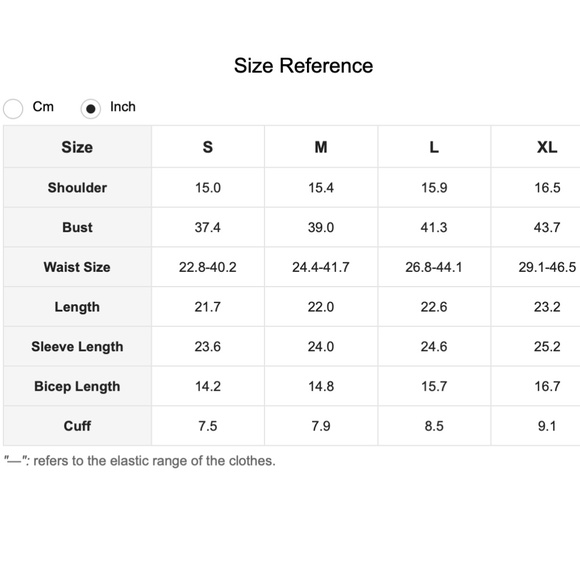 Size Reference

Cm Inch

| Size | S | M | L | XL |
|---|---|---|---|---|
| Shoulder | 15.0 | 15.4 | 15.9 | 16.5 |
| Bust | 37.4 | 39.0 | 41.3 | 43.7 |
| Waist Size | 22.8-40.2 | 24.4-41.7 | 26.8-44.1 | 29.1-46.5 |
| Length | 21.7 | 22.0 | 22.6 | 23.2 |
| Sleeve Length | 23.6 | 24.0 | 24.6 | 25.2 |
| Bicep Length | 14.2 | 14.8 | 15.7 | 16.7 |
| Cuff | 7.5 | 7.9 | 8.5 | 9.1 |

"—": refers to the elastic range of the clothes.